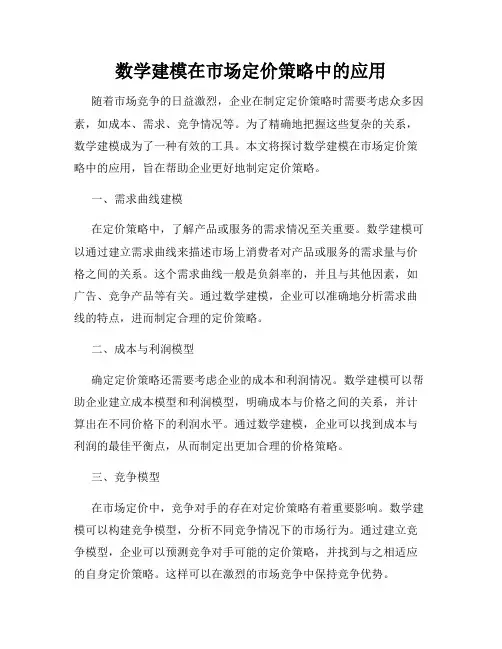 数学建模在市场定价策略中的应用

随着市场竞争的日益激烈，企业在制定定价策略时需要考虑众多因素，如成本、需求、竞争情况等。为了精确地把握这些复杂的关系，数学建模成为了一种有效的工具。本文将探讨数学建模在市场定价策略中的应用，旨在帮助企业更好地制定定价策略。

一、需求曲线建模

在定价策略中，了解产品或服务的需求情况至关重要。数学建模可以通过建立需求曲线来描述市场上消费者对产品或服务的需求量与价格之间的关系。这个需求曲线一般是负斜率的，并且与其他因素，如广告、竞争产品等有关。通过数学建模，企业可以准确地分析需求曲线的特点，进而制定合理的定价策略。

二、成本与利润模型

确定定价策略还需要考虑企业的成本和利润情况。数学建模可以帮助企业建立成本模型和利润模型，明确成本与价格之间的关系，并计算出在不同价格下的利润水平。通过数学建模，企业可以找到成本与利润的最佳平衡点，从而制定出更加合理的价格策略。

三、竞争模型

在市场定价中，竞争对手的存在对定价策略有着重要影响。数学建模可以构建竞争模型，分析不同竞争情况下的市场行为。通过建立竞争模型，企业可以预测竞争对手可能的定价策略，并找到与之相适应的自身定价策略。这样可以在激烈的市场竞争中保持竞争优势。